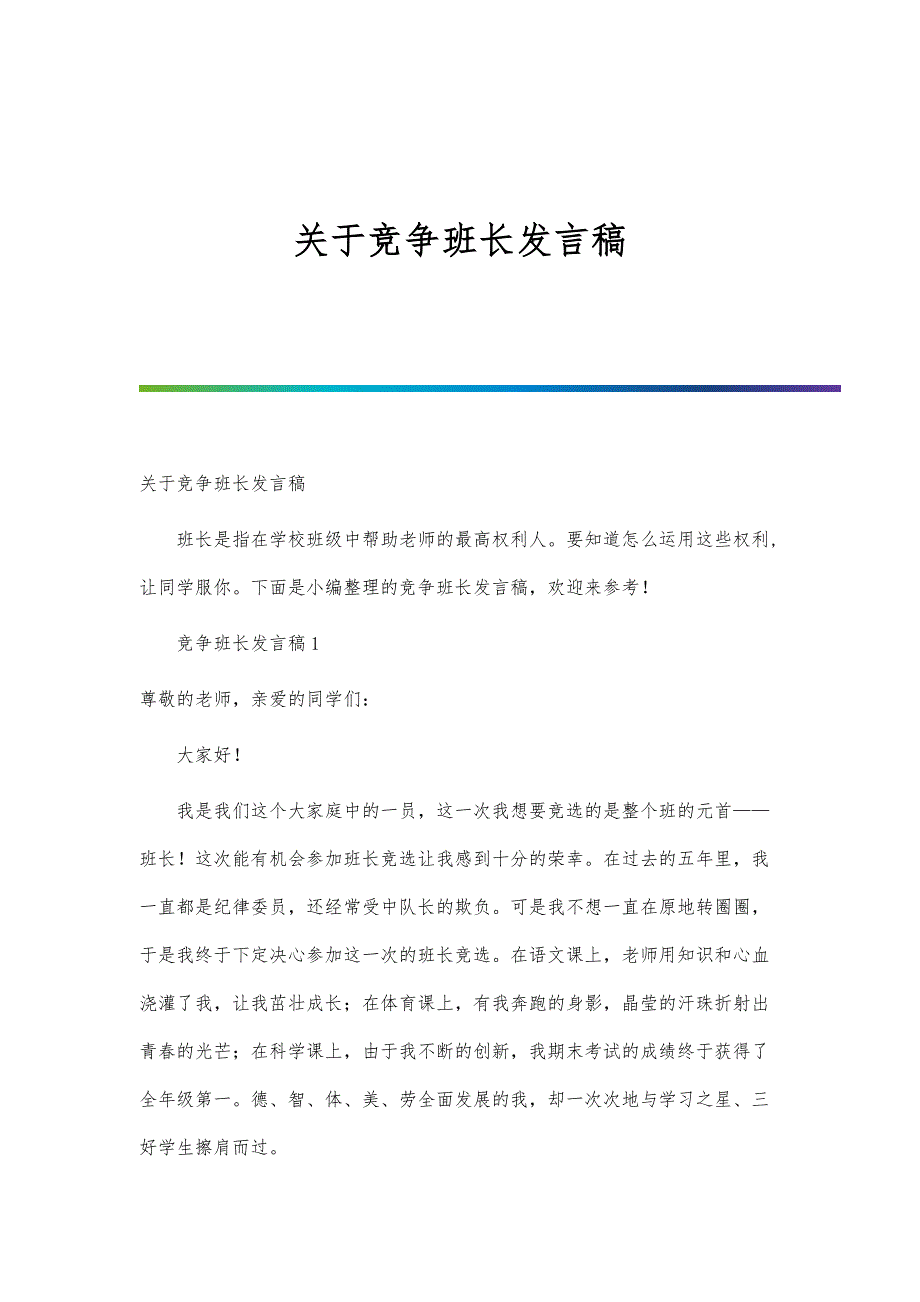 关于竞争班长发言稿

关于竞争班长发言稿

班长是指在学校班级中帮助老师的最高权利人。要知道怎么运用这些权利，让同学服你。下面是小编整理的竞争班长发言稿，欢迎来参考！

竞争班长发言稿 1

尊敬的老师，亲爱的同学们：

大家好！

我是我们这个大家庭中的一员，这一次我想要竞选的是整个班的元首——班长！这次能有机会参加班长竞选让我感到十分的荣幸。在过去的五年里，我一直都是纪律委员，还经常受中队长的欺负。可是我不想一直在原地转圈圈，于是我终于下定决心参加这一次的班长竞选。在语文课上，老师用知识和心血浇灌了我，让我茁壮成长；在体育课上，有我奔跑的身影，晶莹的汗珠折射出青春的光芒；在科学课上，由于我不断的创新，我期末考试的成绩终于获得了全年级第一。德、智、体、美、劳全面发展的我，却一次次地与学习之星、三好学生擦肩而过。